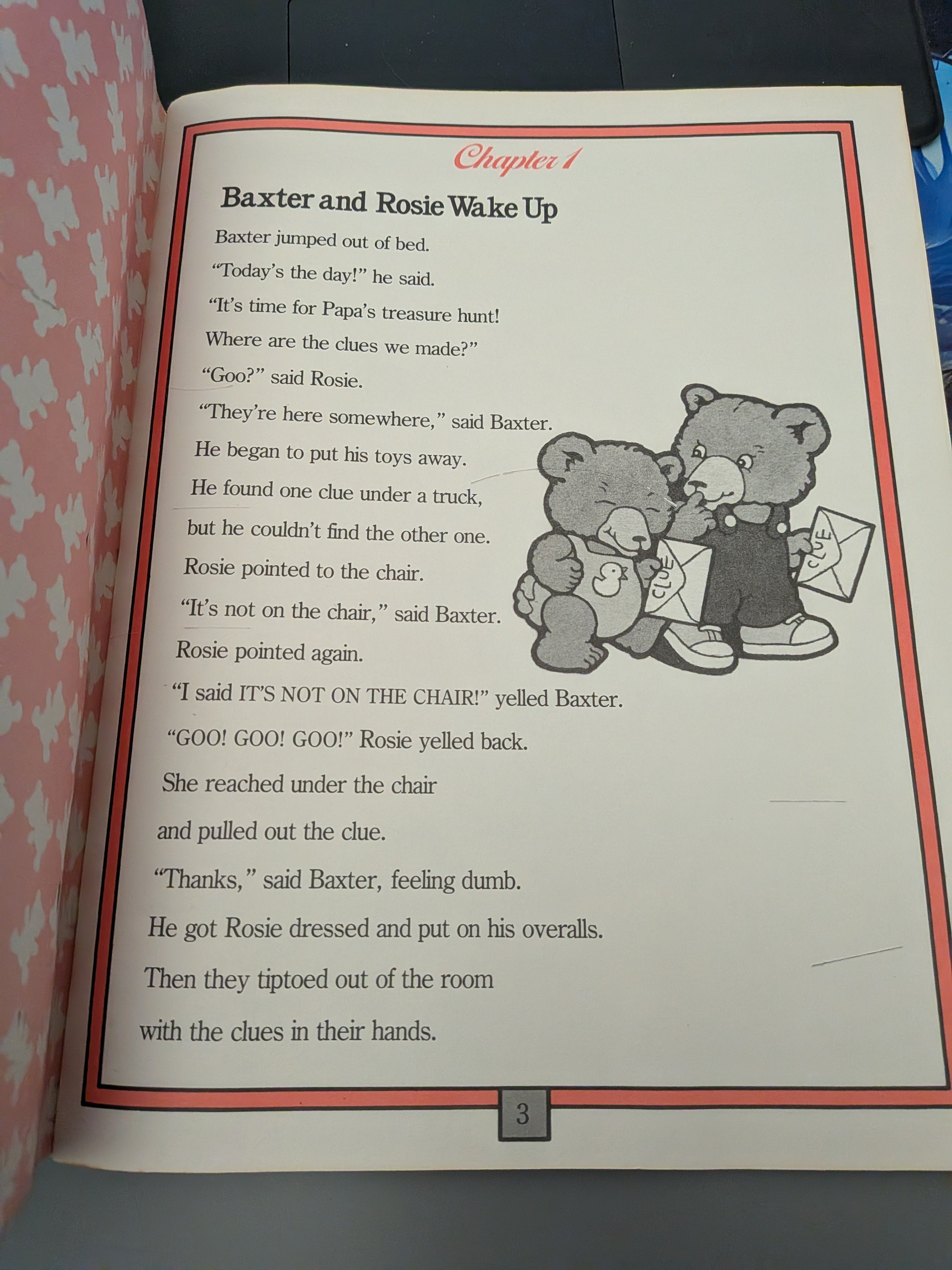 Chapter 1

Baxter and Rosie Wake Up

Baxter jumped out of bed.

"Today's the day!" he said.

"It's time for Papa's treasure hunt!

Where are the clues we made?"

"Goo?" said Rosie.

"They're here somewhere," said Baxter.

He began to put his toys away.

He found one clue under a truck,

but he couldn't find the other one.

Rosie pointed to the chair.

"It's not on the chair," said Baxter.

Rosie pointed again.

"I said IT'S NOT ON THE CHAIR!" yelled Baxter.

"GOO! GOO! GOO!" Rosie yelled back.

She reached under the chair

and pulled out the clue.

"Thanks," said Baxter, feeling dumb.

He got Rosie dressed and put on his overalls.

Then they tiptoed out of the room

with the clues in their hands.

CLUE

CLUE

3